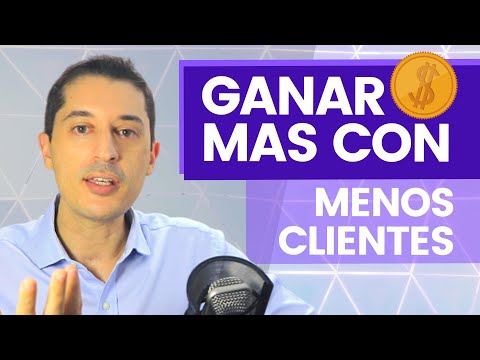 GANAR $ MAS CON

MENOS CLIENTES